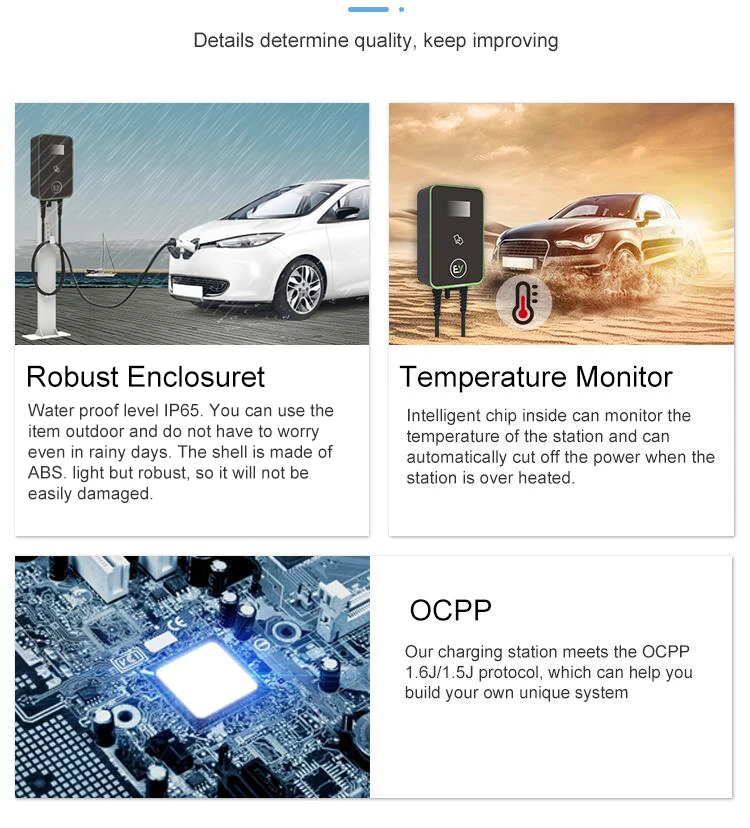 Details determine quality, keep improving

Robust Enclosuret

Water proof level IP65. You can use the item outdoor and do not have to worry even in rainy days. The shell is made of ABS. light but robust, so it will not be easily damaged.

Temperature Monitor

Intelligent chip inside can monitor the temperature of the station and can automatically cut off the power when the station is over heated.

OCPP

Our charging station meets the OCPP 1.6J/1.5J protocol, which can help you build your own unique system